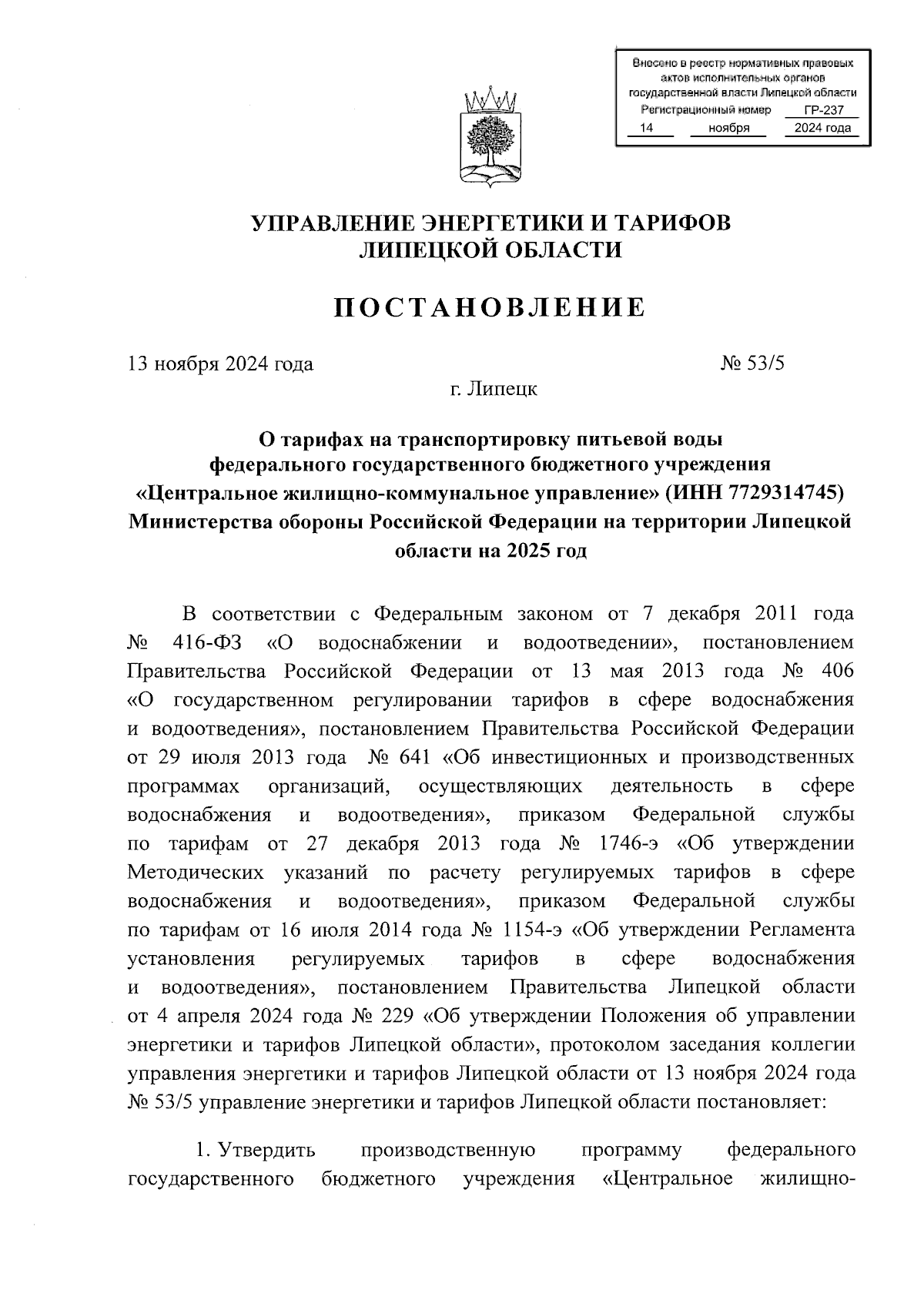 Внесено в реестр нормативных правовых актов исполнительных органов государственной власти Липецкой области
Регистрационный номер ГР-237
14 ноября 2024 года

УПРАВЛЕНИЕ ЭНЕРГЕТИКИ И ТАРИФОВ ЛИПЕЦКОЙ ОБЛАСТИ

ПОСТАНОВЛЕНИЕ

13 ноября 2024 года № 53/5

г. Липецк

О тарифах на транспортировку питьевой воды федерального государственного бюджетного учреждения «Центральное жилищно-коммунальное управление» (ИНН 7729314745) Министерства обороны Российской Федерации на территории Липецкой области на 2025 год

В соответствии с Федеральным законом от 7 декабря 2011 года № 416-ФЗ «О водоснабжении и водоотведении», постановлением Правительства Российской Федерации от 13 мая 2013 года № 406 «О государственном регулировании тарифов в сфере водоснабжения и водоотведения», постановлением Правительства Российской Федерации от 29 июля 2013 года № 641 «Об инвестиционных и производственных программах организаций, осуществляющих деятельность в сфере водоснабжения и водоотведения», приказом Федеральной службы по тарифам от 27 декабря 2013 года № 1746-э «Об утверждении Методических указаний по расчету регулируемых тарифов в сфере водоснабжения и водоотведения», приказом Федеральной службы по тарифам от 16 июля 2014 года № 1154-э «Об утверждении Регламента установления регулируемых тарифов в сфере водоснабжения и водоотведения», постановлением Правительства Липецкой области от 4 апреля 2024 года № 229 «Об утверждении Положения об управлении энергетики и тарифов Липецкой области», протоколом заседания коллегии управления энергетики и тарифов Липецкой области от 13 ноября 2024 года № 53/5 управление энергетики и тарифов Липецкой области постановляет:

1. Утвердить производственную программу федерального государственного бюджетного учреждения «Центральное жилищно-